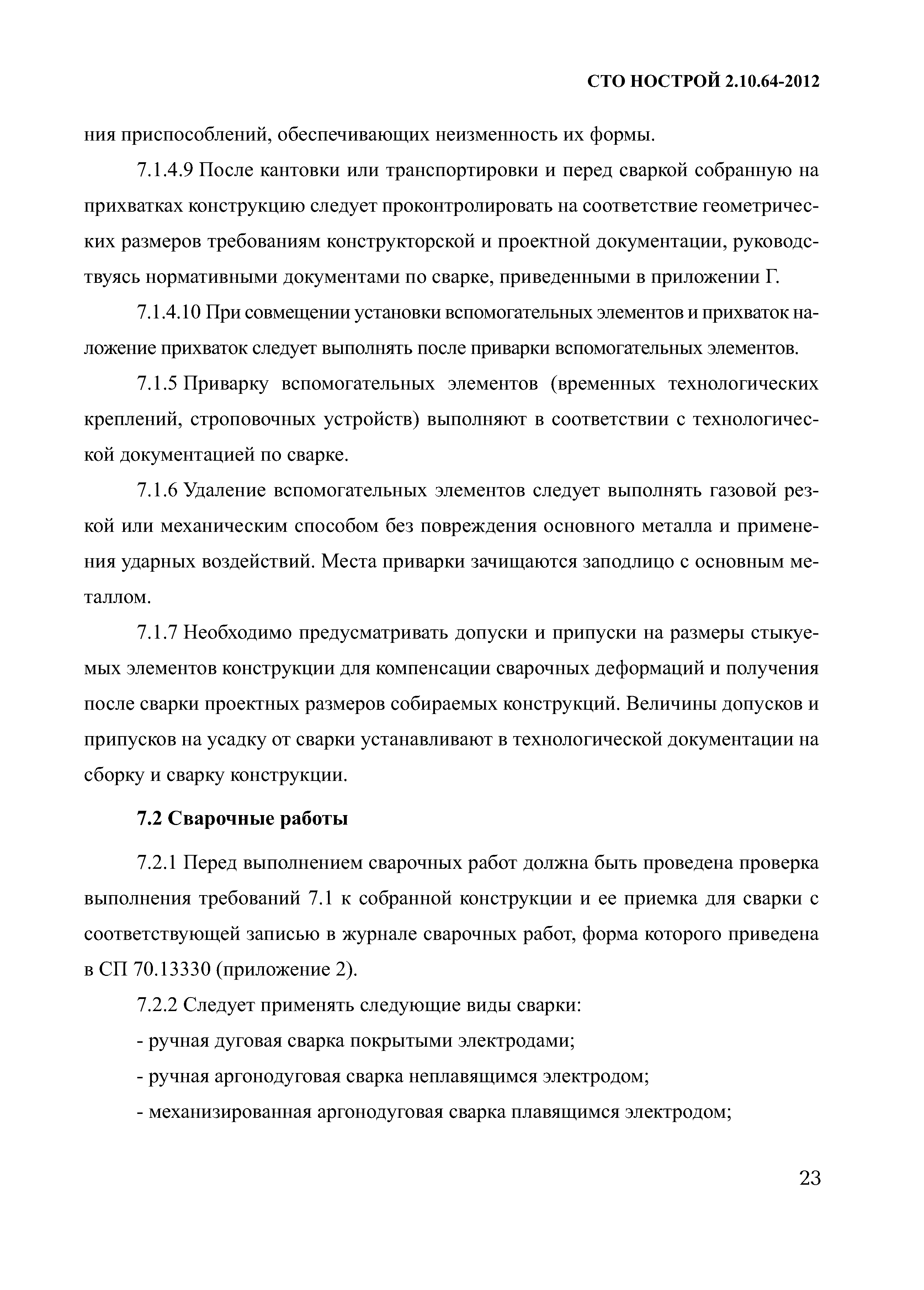 СТО НОСТРОЙ 2.10.64-2012

ния приспособлений, обеспечивающих неизменность их формы.

7.1.4.9 После кантовки или транспортировки и перед сваркой собранную на прихватках конструкцию следует проконтролировать на соответствие геометрических размеров требованиям конструкторской и проектной документации, руководствуясь нормативными документами по сварке, приведенными в приложении Г.

7.1.4.10 При совмещении установки вспомогательных элементов и прихваток наложение прихваток следует выполнять после приварки вспомогательных элементов.

7.1.5 Приварку вспомогательных элементов (временных технологических креплений, строповочных устройств) выполняют в соответствии с технологической документацией по сварке.

7.1.6 Удаление вспомогательных элементов следует выполнять газовой резкой или механическим способом без повреждения основного металла и применения ударных воздействий. Места приварки зачищаются заподлицо с основным металлом.

7.1.7 Необходимо предусматривать допуски и припуски на размеры стыкуемых элементов конструкции для компенсации сварочных деформаций и получения после сварки проектных размеров собираемых конструкций. Величины допусков и припусков на усадку от сварки устанавливают в технологической документации на сборку и сварку конструкции.

7.2 Сварочные работы

7.2.1 Перед выполнением сварочных работ должна быть проведена проверка выполнения требований 7.1 к собранной конструкции и ее приемка для сварки с соответствующей записью в журнале сварочных работ, форма которого приведена в СП 70.13330 (приложение 2).

7.2.2 Следует применять следующие виды сварки:

- ручная дуговая сварка покрытыми электродами;

- ручная аргонодуговая сварка неплавящимся электродом;

- механизированная аргонодуговая сварка плавящимся электродом;

23